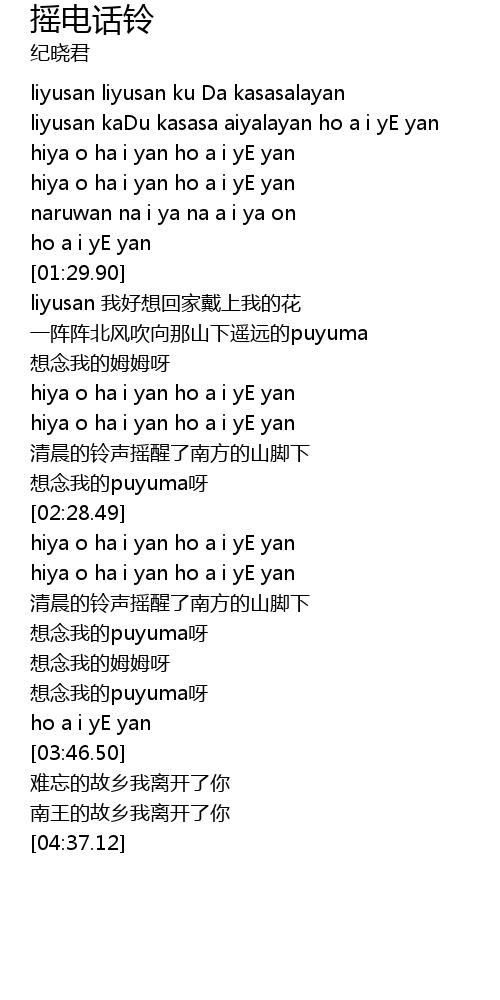 摇电话铃
纪晓君

liyusan liyusan ku Da kasasalayan
liyusan kaDu kasasa aiyalayan ho a i yE yan
hiya o ha i yan ho a i yE yan
hiya o ha i yan ho a i yE yan
naruwan na i ya na a i ya on
ho a i yE yan
[01:29.90]
liyusan 我好想回家戴上我的花
一阵阵北风吹向那山下遥远的puyuma
想念我的姆姆呀
hiya o ha i yan ho a i yE yan
hiya o ha i yan ho a i yE yan
清晨的铃声摇醒了南方的山脚下
想念我的puyuma呀
[02:28.49]
hiya o ha i yan ho a i yE yan
hiya o ha i yan ho a i yE yan
清晨的铃声摇醒了南方的山脚下
想念我的puyuma呀
想念我的姆姆呀
想念我的puyuma呀
ho a i yE yan
[03:46.50]
难忘的故乡我离开了你
南王的故乡我离开了你
[04:37.12]